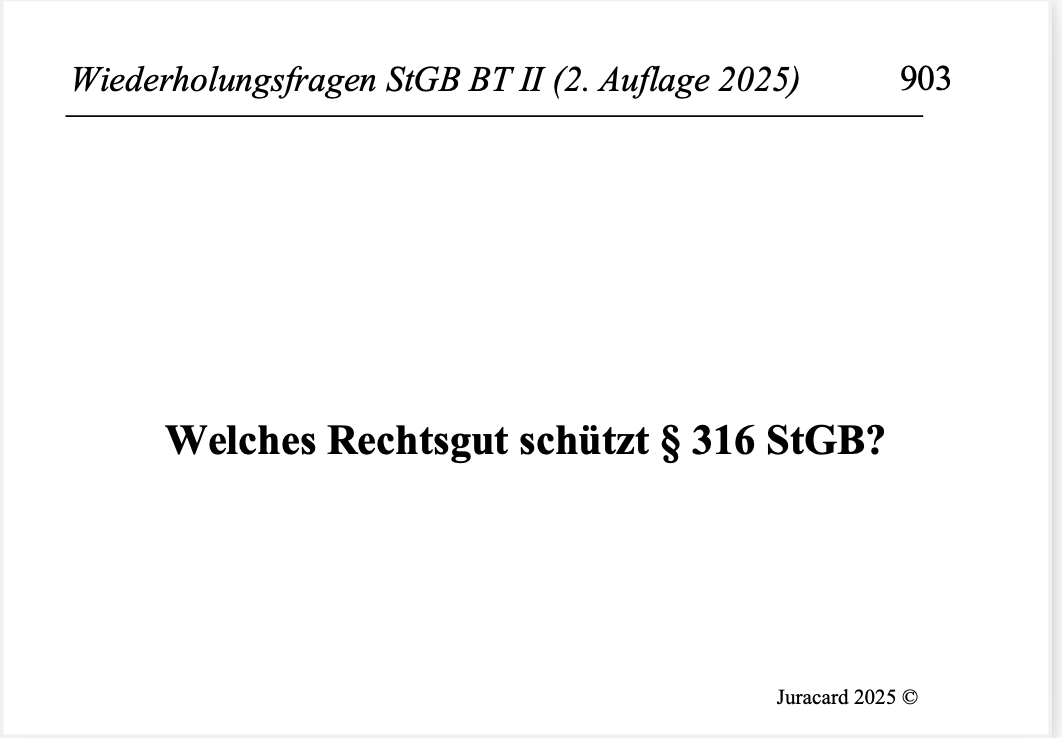 Wiederholungsfragen StGB BT II (2. Auflage 2025) 903

Welches Rechtsgut schützt § 316 StGB?

Juracard 2025 ©